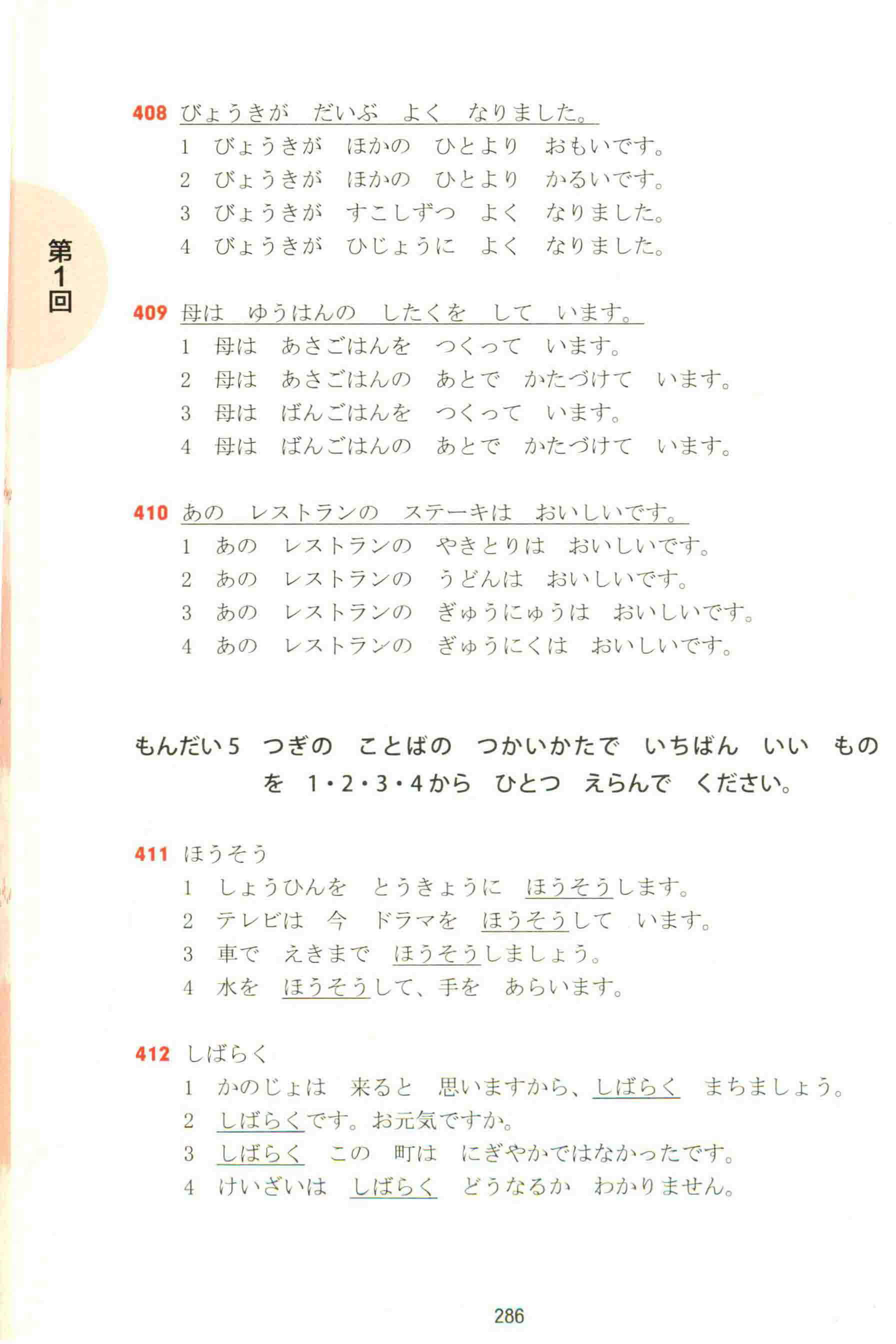 第1回

408 びょうきが　だいぶ　よく　なりました。
1　びょうきが　ほかの　ひとより　おもいです。
2　びょうきが　ほかの　ひとより　かるいです。
3　びょうきが　すこしずつ　よく　なりました。
4　びょうきが　ひじょうに　よく　なりました。

409 母は　ゆうはんの　したくを　して　います。
1　母は　あさごはんを　つくって　います。
2　母は　あさごはんの　あとで　かたづけて　います。
3　母は　ばんごはんを　つくって　います。
4　母は　ばんごはんの　あとで　かたづけて　います。

410 あの　レストランの　ステーキは　おいしいです。
1　あの　レストランの　やきとりは　おいしいです。
2　あの　レストランの　うどんは　おいしいです。
3　あの　レストランの　ぎゅうにゅうは　おいしいです。
4　あの　レストランの　ぎゅうにくは　おいしいです。

もんだい5　つぎの　ことばの　つかいかたで　いちばん　いい　ものを　1・2・3・4から　ひとつ　えらんで　ください。

411 ほうそう
1　しょうひんを　とうきょうに　ほうそうします。
2　テレビは　今　ドラマを　ほうそうして　います。
3　車で　えきまで　ほうそうしましょう。
4　水を　ほうそうして、手を　あらいます。

412 しばらく
1　かのじょは　来ると　思いますから、しばらく　まちましょう。
2　しばらくです。お元気ですか。
3　しばらく　この　町は　にぎやかではなかったです。
4　けいざいは　しばらく　どうなるか　わかりません。

286